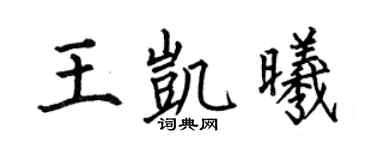 王凯曦
词典网